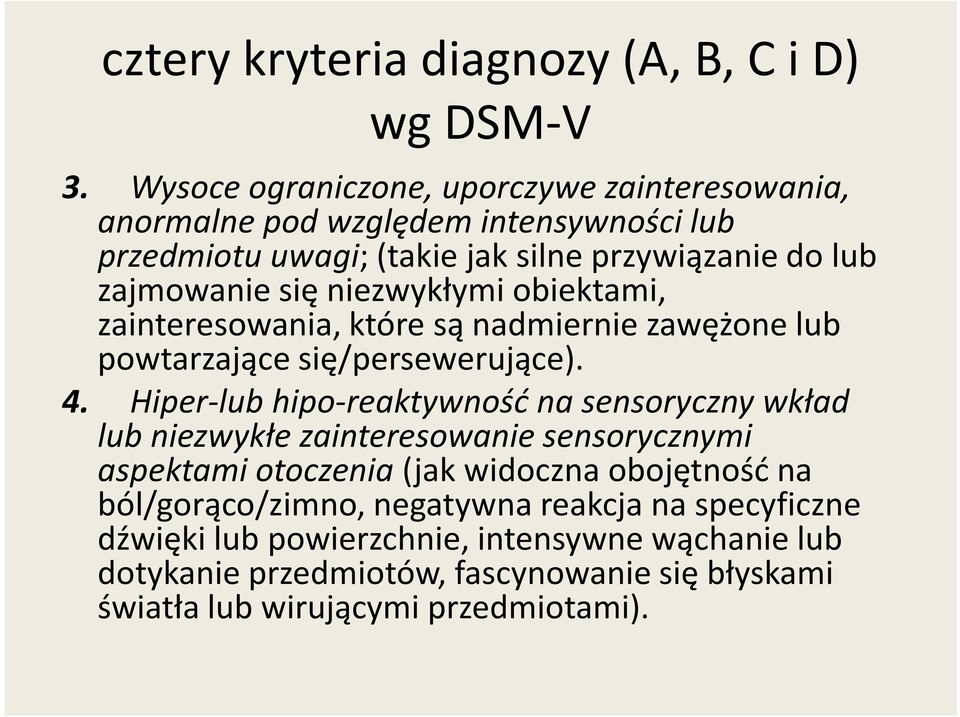 cztery kryteria diagnozy (A, B, C i D) wg DSM-V

3. Wysoce ograniczone, uporczywe zainteresowania, anormalne pod względem intensywności lub przedmiotu uwagi; (takie jak silne przywiązanie do lub zajmowanie się niezwykłymi obiektami, zainteresowania, które są nadmiernie zawężone lub powtarzające się/persewerujące).

4. Hiper-lub hipo-reaktywność na sensoryczny wkład lub niezwykłe zainteresowanie sensorycznymi aspektami otoczenia (jak widoczna obojętność na ból/gorąco/zimno, negatywna reakcja na specyficzne dźwięki lub powierzchnie, intensywne wąchanie lub dotykanie przedmiotów, fascynowanie się błyskami światła lub wirującymi przedmiotami).